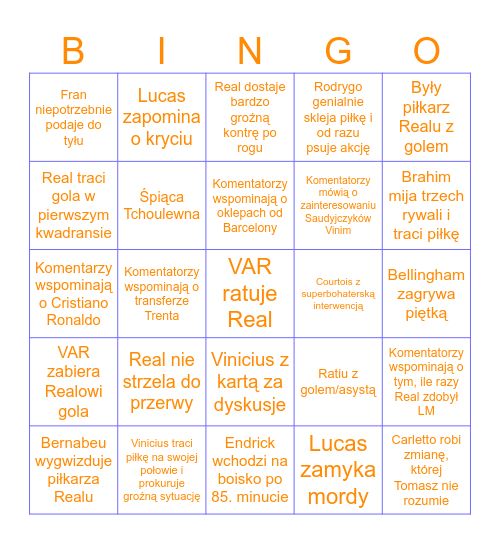 | B | I | N | G | O |
|---|---|---|---|---|
| Fran niepotrzebnie podaje do tyłu | Lucas zapomina o kryciu | Real dostaje bardzo groźną kontrę po rogu | Rodrygo genialnie skleja piłkę i od razu psuje akcję | Były piłkarz Realu z golem |
| Real traci gola w pierwszym kwadransie | Śpiąca Tchoulewna | Komentatorzy wspominają o oklepach od Barcelony | Komentatorzy mówią o zainteresowaniu Saudyjczyków Vinim | Brahim mija trzech rywali i traci piłkę |
| Komentarzy wspominają o Cristiano Ronaldo | Komentatorzy wspominają o transferze Trenta | VAR ratuje Real | Courtois z superbohaterską interwencją | Bellingham zagrywa piętką |
| VAR zabiera Realowi gola | Real nie strzela do przerwy | Vinicius z kartą za dyskusje | Ratiu z golem/asystą | Komentatorzy wspominają o tym, ile razy Real zdobył LM |
| Bernabeu wygwizduje piłkarza Realu | Vinicius traci piłkę na swojej połowie i prokuruje groźną sytuację | Endrick wchodzi na boisko po 85. minucie | Lucas zamyka mordy | Carletto robi zmianę, której Tomasz nie rozumie |